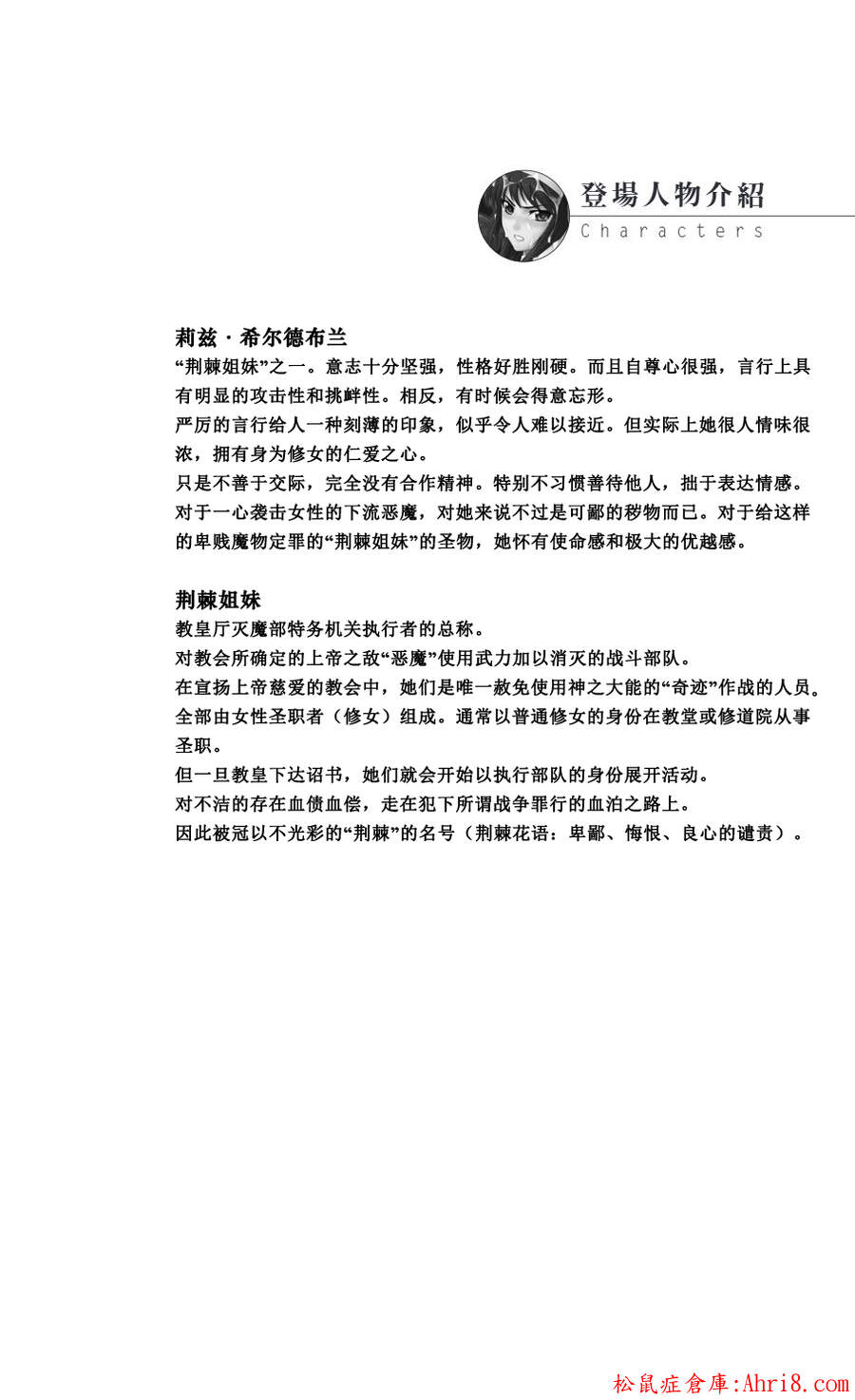 登場人物介紹
Characters

莉兹·希尔德布兰
“荆棘姐妹”之一。意志十分坚强，性格好胜刚硬。而且自尊心很强，言行上具有明显的攻击性和挑衅性。相反，有时候会得意忘形。
严厉的言行给人一种刻薄的印象，似乎令人难以接近。但实际上她很人情味很浓，拥有身为修女的仁爱之心。
只是不善于交际，完全没有合作精神。特别不习惯善待他人，拙于表达情感。
对于一心袭击女性的下流恶魔，对她来说不过是可鄙的秽物而已。对于给这样的卑贱魔物定罪的“荆棘姐妹”的圣物，她怀有使命感和极大的优越感。

荆棘姐妹
教皇厅灭魔部特务机关执行者的总称。
对教会所确定的上帝之敌“恶魔”使用武力加以消灭的战斗部队。
在宣扬上帝慈爱的教会中，她们是唯一赦免使用神之大能的“奇迹”作战的人员。
全部由女性圣职者（修女）组成。通常以普通修女的身份在教堂或修道院从事圣职。
但一旦教皇下达诏书，她们就会开始以执行部队的身份展开活动。
对不洁的存在血债血偿，走在犯下所谓战争罪行的血泊之路上。
因此被冠以不光彩的“荆棘”的名号（荆棘花语：卑鄙、悔恨、良心的谴责）。

松鼠症倉庫:Ahri8.com